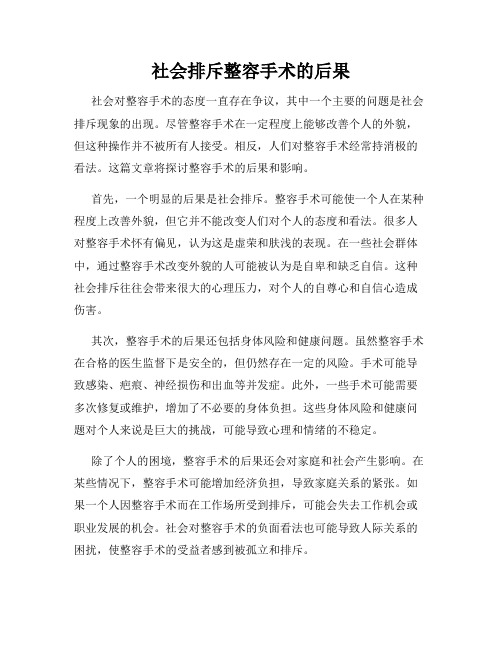 社会排斥整容手术的后果

社会对整容手术的态度一直存在争议，其中一个主要的问题是社会排斥现象的出现。尽管整容手术在一定程度上能够改善个人的外貌，但这种操作并不被所有人接受。相反，人们对整容手术经常持消极的看法。这篇文章将探讨整容手术的后果和影响。

首先，一个明显的后果是社会排斥。整容手术可能使一个人在某种程度上改善外貌，但它并不能改变人们对个人的态度和看法。很多人对整容手术怀有偏见，认为这是虚荣和肤浅的表现。在一些社会群体中，通过整容手术改变外貌的人可能被认为是自卑和缺乏自信。这种社会排斥往往会带来很大的心理压力，对个人的自尊心和自信心造成伤害。

其次，整容手术的后果还包括身体风险和健康问题。虽然整容手术在合格的医生监督下是安全的，但仍然存在一定的风险。手术可能导致感染、疤痕、神经损伤和出血等并发症。此外，一些手术可能需要多次修复或维护，增加了不必要的身体负担。这些身体风险和健康问题对个人来说是巨大的挑战，可能导致心理和情绪的不稳定。

除了个人的困境，整容手术的后果还会对家庭和社会产生影响。在某些情况下，整容手术可能增加经济负担，导致家庭关系的紧张。如果一个人因整容手术而在工作场所受到排斥，可能会失去工作机会或职业发展的机会。社会对整容手术的负面看法也可能导致人际关系的困扰，使整容手术的受益者感到被孤立和排斥。